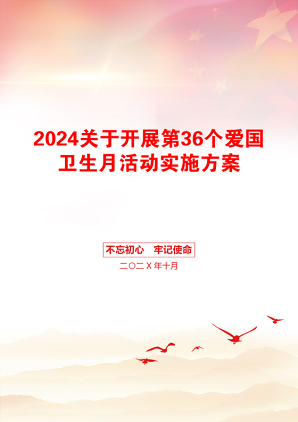 2024关于开展第36个爱国卫生月活动实施方案

不忘初心　牢记使命

二〇二X年十月